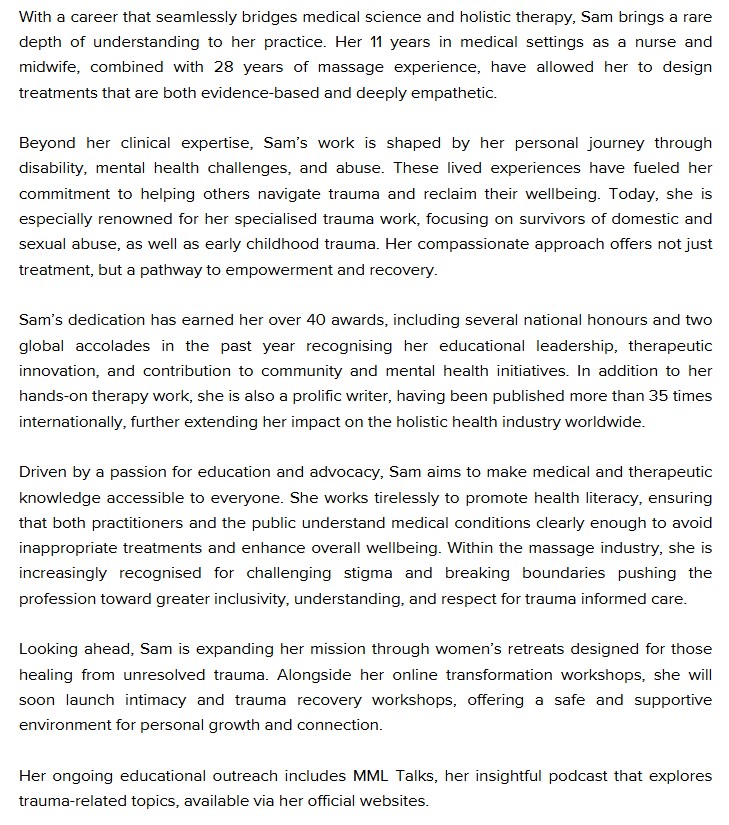 With a career that seamlessly bridges medical science and holistic therapy, Sam brings a rare depth of understanding to her practice. Her 11 years in medical settings as a nurse and midwife, combined with 28 years of massage experience, have allowed her to design treatments that are both evidence-based and deeply empathetic.

Beyond her clinical expertise, Sam's work is shaped by her personal journey through disability, mental health challenges, and abuse. These lived experiences have fueled her commitment to helping others navigate trauma and reclaim their wellbeing. Today, she is especially renowned for her specialised trauma work, focusing on survivors of domestic and sexual abuse, as well as early childhood trauma. Her compassionate approach offers not just treatment, but a pathway to empowerment and recovery.

Sam's dedication has earned her over 40 awards, including several national honours and two global accolades in the past year recognising her educational leadership, therapeutic innovation, and contribution to community and mental health initiatives. In addition to her hands-on therapy work, she is also a prolific writer, having been published more than 35 times internationally, further extending her impact on the holistic health industry worldwide.

Driven by a passion for education and advocacy, Sam aims to make medical and therapeutic knowledge accessible to everyone. She works tirelessly to promote health literacy, ensuring that both practitioners and the public understand medical conditions clearly enough to avoid inappropriate treatments and enhance overall wellbeing. Within the massage industry, she is increasingly recognised for challenging stigma and breaking boundaries pushing the profession toward greater inclusivity, understanding, and respect for trauma informed care.

Looking ahead, Sam is expanding her mission through women's retreats designed for those healing from unresolved trauma. Alongside her online transformation workshops, she will soon launch intimacy and trauma recovery workshops, offering a safe and supportive environment for personal growth and connection.

Her ongoing educational outreach includes MML Talks, her insightful podcast that explores trauma-related topics, available via her official websites.